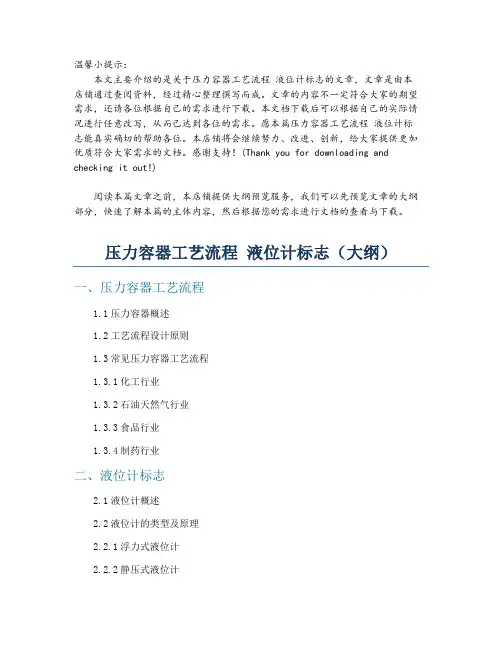 温馨小提示：

本文主要介绍的是关于压力容器工艺流程 液位计标志的文章，文章是由本店铺通过查阅资料，经过精心整理撰写而成。文章的内容不一定符合大家的期望需求，还请各位根据自己的需求进行下载。本文档下载后可以根据自己的实际情况进行任意改写，从而已达到各位的需求。愿本篇压力容器工艺流程 液位计标志能真实确切的帮助各位。本店铺将会继续努力、改进、创新，给大家提供更加优质符合大家需求的文档。感谢支持！(Thank you for downloading and checking it out!)

阅读本篇文章之前，本店铺提供大纲预览服务，我们可以先预览文章的大纲部分，快速了解本篇的主体内容，然后根据您的需求进行文档的查看与下载。

压力容器工艺流程 液位计标志（大纲）

一、压力容器工艺流程

1.1 压力容器概述

1.2 工艺流程设计原则

1.3 常见压力容器工艺流程

1.3.1 化工行业

1.3.2 石油天然气行业

1.3.3 食品行业

1.3.4 制药行业

二、液位计标志

2.1 液位计概述

2.2 液位计的类型及原理

2.2.1 浮力式液位计

2.2.2 静压式液位计